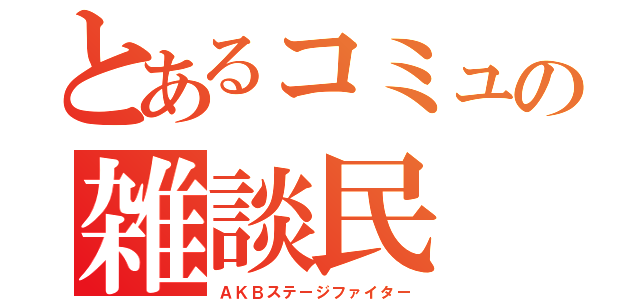 とあるコミュの
雑談民
ＡＫＢステージファイター